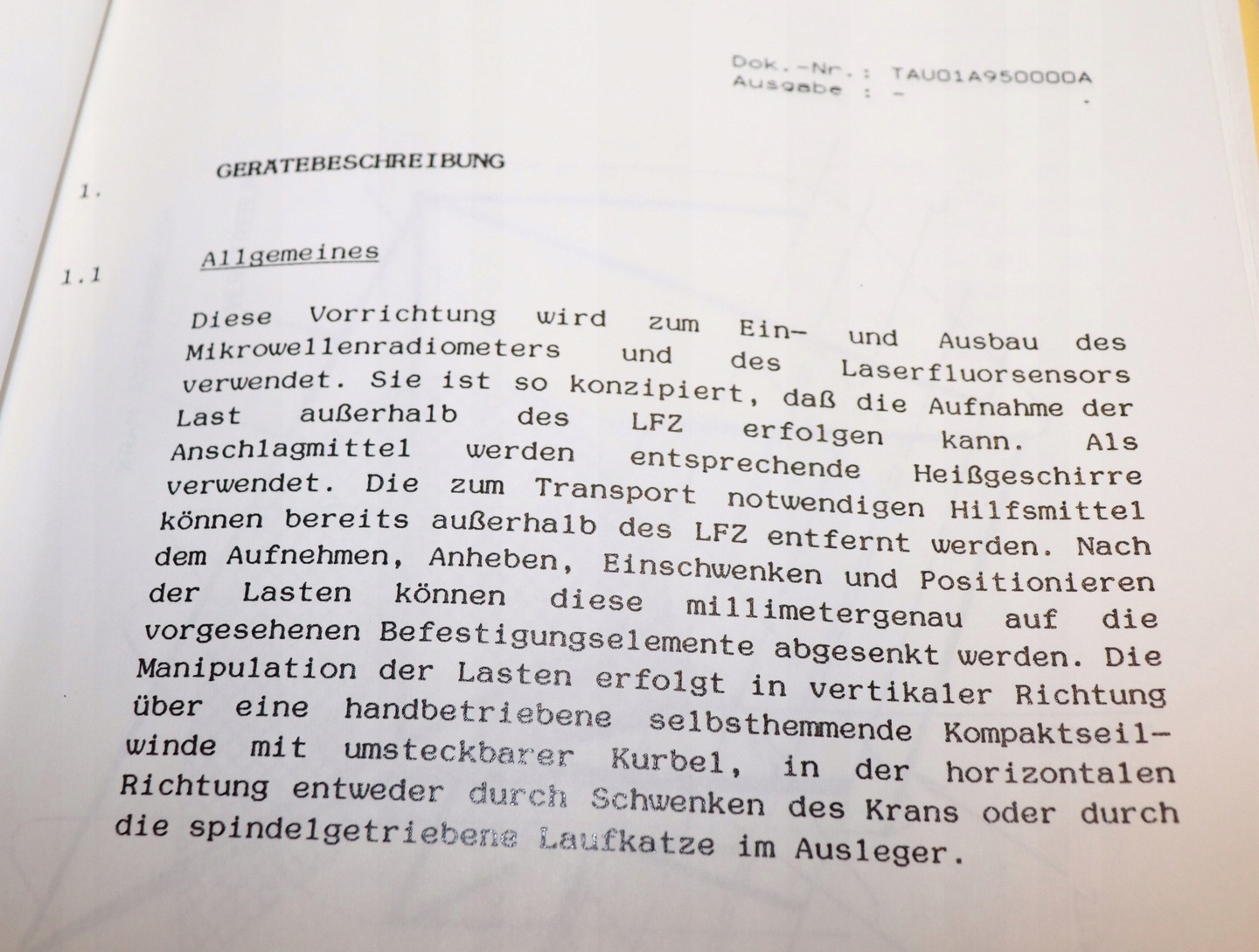 Dok.-Nr.: TAU01A950000A
Ausgabe : -

1. GERÄTEBESCHREIBUNG

1.1 Allgemeines

Diese Vorrichtung wird zum Ein- und Ausbau des Mikrowellenradiometers und des Laserfluorsensors verwendet. Sie ist so konzipiert, daß die Aufnahme der Last außerhalb des LFZ erfolgen kann. Als Anschlagmittel werden entsprechende Heißgeschirre verwendet. Die zum Transport notwendigen Hilfsmittel können bereits außerhalb des LFZ entfernt werden. Nach dem Aufnehmen, Anheben, Einschwenken und Positionieren der Lasten können diese millimetergenau auf die vorgesehenen Befestigungselemente abgesenkt werden. Die Manipulation der Lasten erfolgt in vertikaler Richtung über eine handbetriebene selbsthemmende Kompaktseilwinde mit umsteckbarer Kurbel, in der horizontalen Richtung entweder durch Schwenken des Krans oder durch die spindelgetriebene Laufkatze im Ausleger.